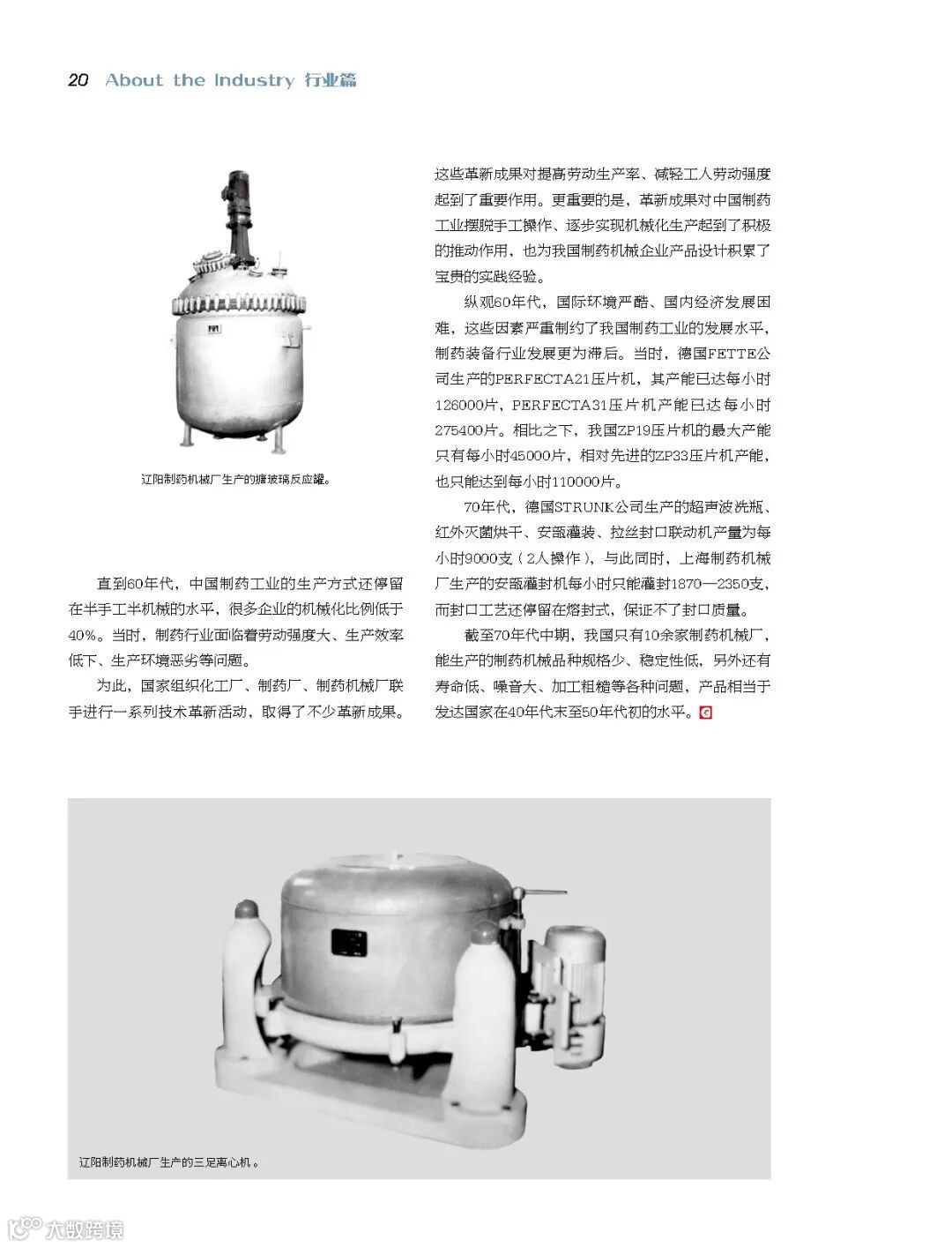 20 About the Industry 行业篇

辽阳制药机械厂生产的搪玻璃反应罐。

直到60年代，中国制药工业的生产方式还停留在半手工半机械的水平，很多企业的机械化比例低于40%。当时，制药行业面临着劳动强度大、生产效率低下、生产环境恶劣等问题。

为此，国家组织化工厂、制药厂、制药机械厂联手进行一系列技术革新活动，取得了不少革新成果。这些革新成果对提高劳动生产率、减轻工人劳动强度起到了重要作用。更重要的是，革新成果对中国制药工业摆脱手工操作、逐步实现机械化生产起到了积极的推动作用，也为我国制药机械企业产品设计积累了宝贵的实践经验。

纵观60年代，国际环境严酷、国内经济发展困难，这些因素严重制约了我国制药工业的发展水平，制药装备行业发展更为滞后。当时，德国FETTE公司生产的PERFECTA21压片机，其产能已达每小时126000片，PERFECTA31压片机产能已达每小时275400片。相比之下，我国ZP19压片机的最大产能只有每小时45000片，相对先进的ZP33压片机产能，也只能达到每小时110000片。

70年代，德国STRUNK公司生产的超声波洗瓶、红外灭菌烘干、安瓿灌装、拉丝封口联动机产量为每小时9000支（2人操作），与此同时，上海制药机械厂生产的安瓿灌封机每小时只能灌封1870—2350支，而封口工艺还停留在熔封式，保证不了封口质量。

截至70年代中期，我国只有10余家制药机械厂，能生产的制药机械品种规格少、稳定性低，另外还有寿命低、噪音大、加工粗糙等各种问题，产品相当于发达国家在40年代末至50年代初的水平。

辽阳制药机械厂生产的三足离心机。

大数跨境